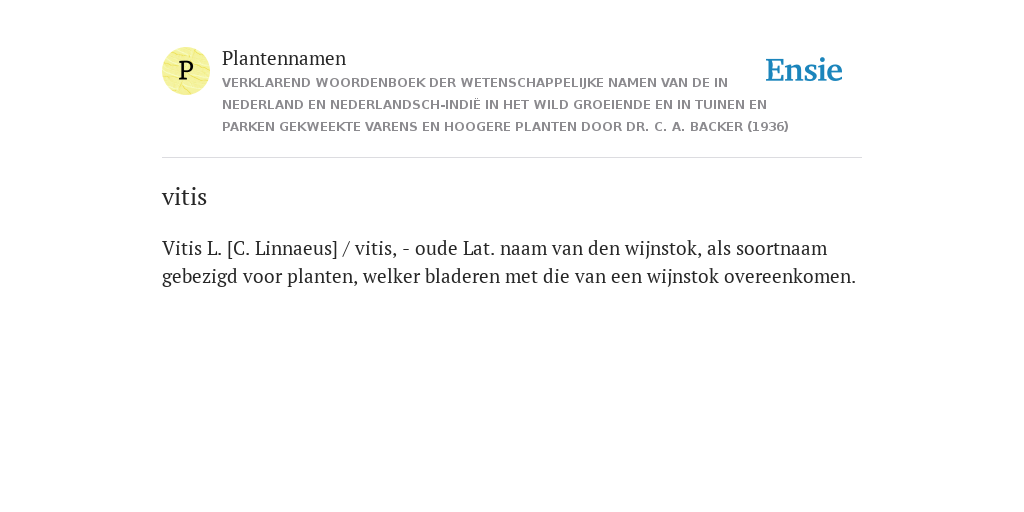 P

Plantennamen

VERKLAREND WOORDENBOEK DER WETENSCHAPPELIJKE NAMEN VAN DE IN NEDERLAND EN NEDERLANDSCH-INDIË IN HET WILD GROEIENDE EN IN TUINEN EN PARKEN GEKWEEKTE VARENS EN HOOGERE PLANTEN DOOR DR. C. A. BACKER (1936)

Ensie

vitis

Vitis L. [C. Linnaeus] / vitis, - oude Lat. naam van den wijnstok, als soortnaam gebezigd voor planten, welker bladeren met die van een wijnstok overeenkomen.